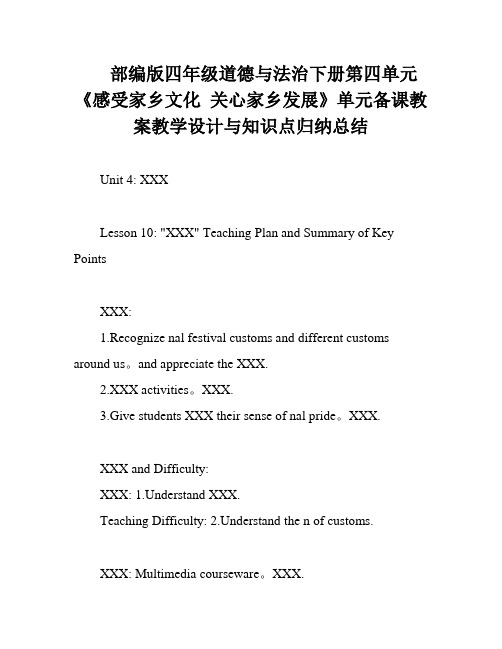 部编版四年级道德与法治下册第四单元《感受家乡文化 关心家乡发展》单元备课教案教学设计与知识点归纳总结

Unit 4: XXX

Lesson 10: "XXX" Teaching Plan and Summary of Key Points

XXX:

1.Recognize nal festival customs and different customs around us。and appreciate the XXX.

2.XXX activities。XXX.

3.Give students XXX their sense of nal pride。XXX.

XXX and Difficulty:

XXX: 1.Understand XXX.

Teaching Difficulty: 2.Understand the n of customs.

XXX: Multimedia courseware。XXX.